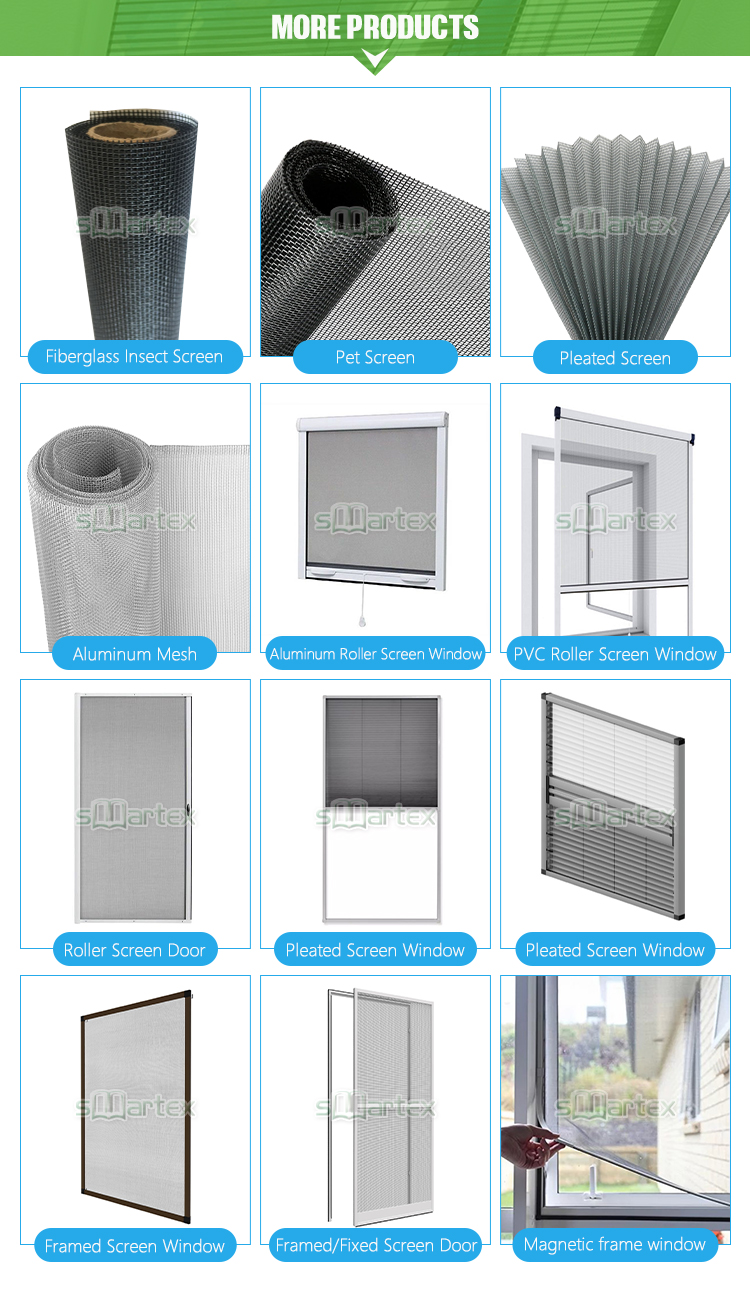 MORE PRODUCTS

Fiberglass Insect Screen

Pet Screen

Pleated Screen

Aluminum Mesh

Aluminum Roller Screen Window

PVC Roller Screen Window

Roller Screen Door

Pleated Screen Window

Pleated Screen Window

Framed Screen Window

Framed/Fixed Screen Door

Magnetic frame window

smartex